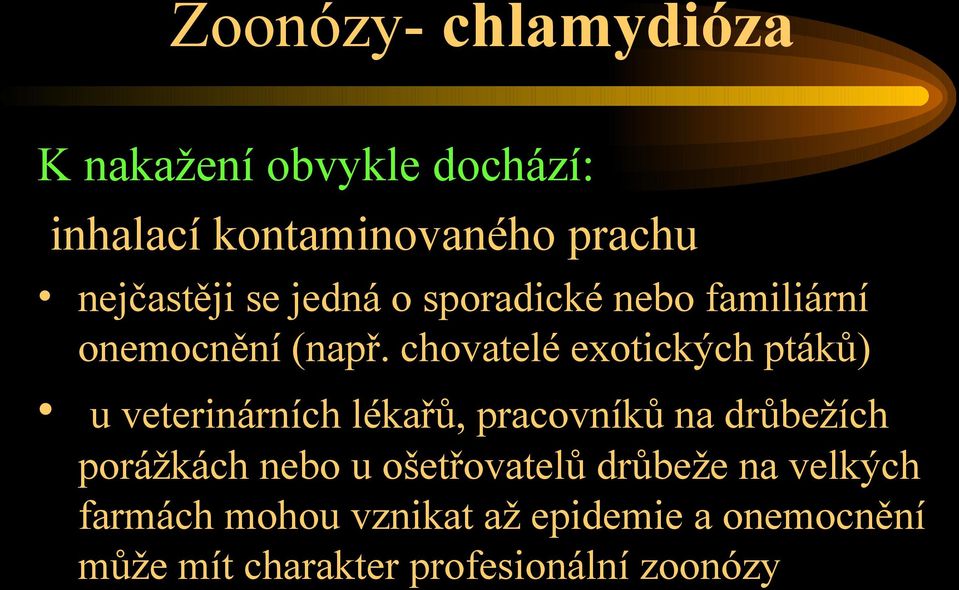 Zoonózy- chlamydióza

K nakažení obvykle dochází:

inhalací kontaminovaného prachu

• nejčastěji se jedná o sporadické nebo familiární onemocnění (např. chovatelé exotických ptáků)

• u veterinárních lékařů, pracovníků na drůbežích porážkách nebo u ošetřovatelů drůbeže na velkých farmách mohou vznikat až epidemie a onemocnění může mít charakter profesionální zoonózy